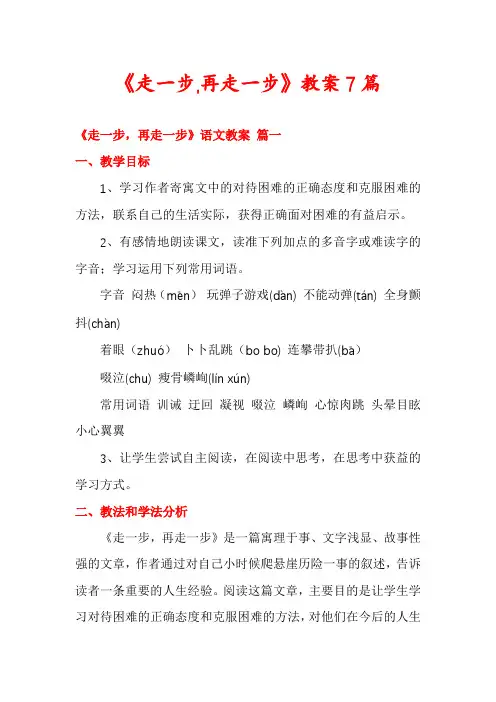 《走一步,再走一步》教案7篇

《走一步，再走一步》语文教案 篇一

一、教学目标

1、学习作者寄寓文中的对待困难的正确态度和克服困难的方法，联系自己的生活实际，获得正确面对困难的有益启示。

2、有感情地朗读课文，读准下列加点的多音字或难读字的字音；学习运用下列常用词语。

字音 闷热（mèn） 玩弹子游戏(dàn) 不能动弹(tán) 全身颤抖(chàn)

着眼（zhuó） 卜卜乱跳（bo bo） 连攀带扒(bà)

啜泣(chu) 瘦骨嶙峋(lín xún)

常用词语 训诫 迂回 凝视 啜泣 嶙峋 心惊肉跳 头晕目眩 小心翼翼

3、让学生尝试自主阅读，在阅读中思考，在思考中获益的学习方式。

二、教法和学法分析

《走一步，再走一步》是一篇寓理于事、文字浅显、故事性强的文章，作者通过对自己小时候爬悬崖历险一事的叙述，告诉读者一条重要的人生经验。阅读这篇文章，主要目的是让学生学习对待困难的正确态度和克服困难的方法，对他们在今后的人生